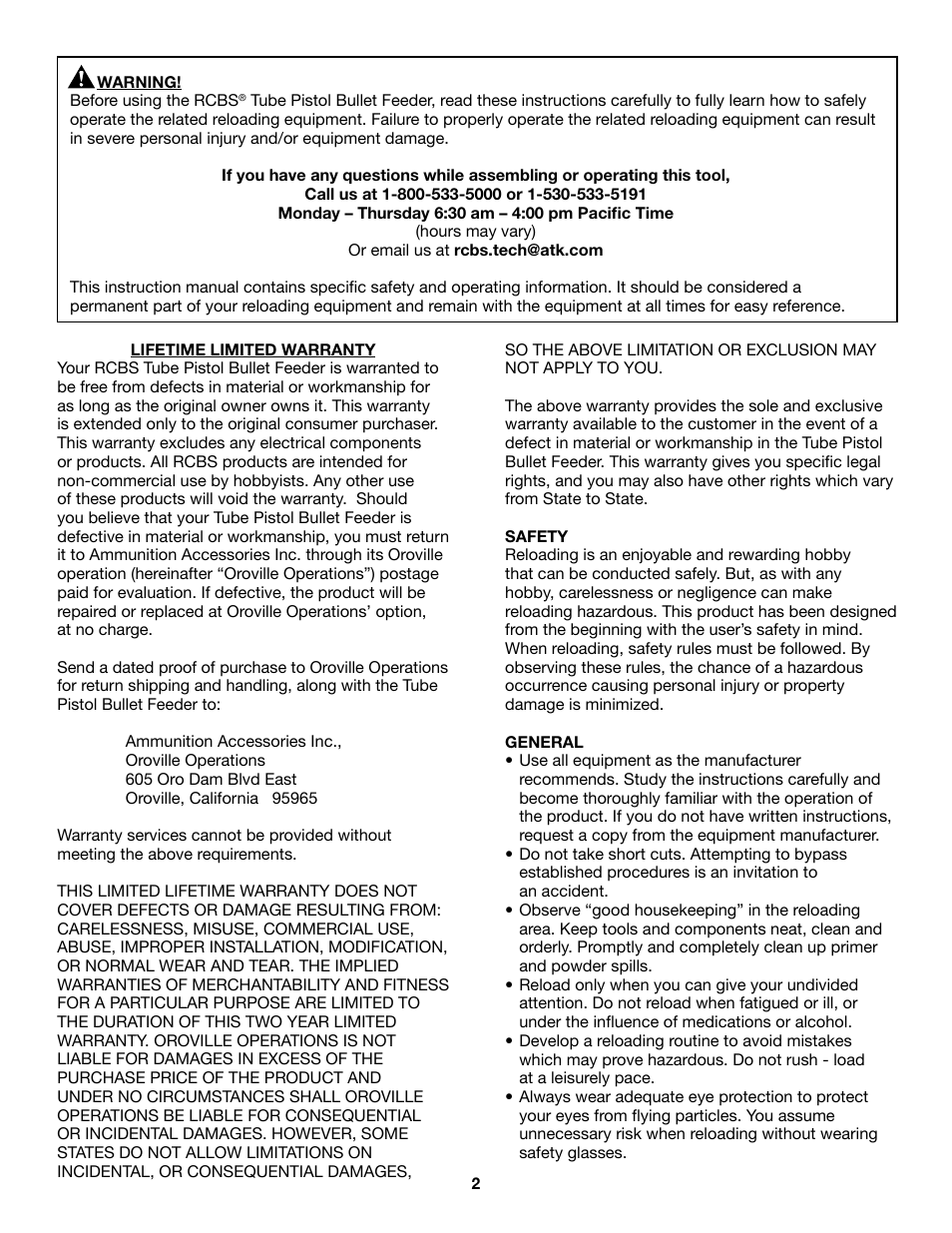 WARNING!
Before using the RCBS® Tube Pistol Bullet Feeder, read these instructions carefully to fully learn how to safely operate the related reloading equipment. Failure to properly operate the related reloading equipment can result in severe personal injury and/or equipment damage.

If you have any questions while assembling or operating this tool,
Call us at 1-800-533-5000 or 1-530-533-5191
Monday – Thursday 6:30 am – 4:00 pm Pacific Time
(hours may vary)
Or email us at rcbs.tech@atk.com

This instruction manual contains specific safety and operating information. It should be considered a permanent part of your reloading equipment and remain with the equipment at all times for easy reference.

LIFETIME LIMITED WARRANTY
Your RCBS Tube Pistol Bullet Feeder is warranted to be free from defects in material or workmanship for as long as the original owner owns it. This warranty is extended only to the original consumer purchaser. This warranty excludes any electrical components or products. All RCBS products are intended for non-commercial use by hobbyists. Any other use of these products will void the warranty. Should you believe that your Tube Pistol Bullet Feeder is defective in material or workmanship, you must return it to Ammunition Accessories Inc. through its Oroville operation (hereinafter “Oroville Operations”) postage paid for evaluation. If defective, the product will be repaired or replaced at Oroville Operations’ option, at no charge.

Send a dated proof of purchase to Oroville Operations for return shipping and handling, along with the Tube Pistol Bullet Feeder to:

Ammunition Accessories Inc.,
Oroville Operations
605 Oro Dam Blvd East
Oroville, California 95965

Warranty services cannot be provided without meeting the above requirements.

THIS LIMITED LIFETIME WARRANTY DOES NOT COVER DEFECTS OR DAMAGE RESULTING FROM: CARELESSNESS, MISUSE, COMMERCIAL USE, ABUSE, IMPROPER INSTALLATION, MODIFICATION, OR NORMAL WEAR AND TEAR. THE IMPLIED WARRANTIES OF MERCHANTABILITY AND FITNESS FOR A PARTICULAR PURPOSE ARE LIMITED TO THE DURATION OF THIS TWO YEAR LIMITED WARRANTY. OROVILLE OPERATIONS IS NOT LIABLE FOR DAMAGES IN EXCESS OF THE PURCHASE PRICE OF THE PRODUCT AND UNDER NO CIRCUMSTANCES SHALL OROVILLE OPERATIONS BE LIABLE FOR CONSEQUENTIAL OR INCIDENTAL DAMAGES. HOWEVER, SOME STATES DO NOT ALLOW LIMITATIONS ON INCIDENTAL, OR CONSEQUENTIAL DAMAGES, SO THE ABOVE LIMITATION OR EXCLUSION MAY NOT APPLY TO YOU.

The above warranty provides the sole and exclusive warranty available to the customer in the event of a defect in material or workmanship in the Tube Pistol Bullet Feeder. This warranty gives you specific legal rights, and you may also have other rights which vary from State to State.

SAFETY
Reloading is an enjoyable and rewarding hobby that can be conducted safely. But, as with any hobby, carelessness or negligence can make reloading hazardous. This product has been designed from the beginning with the user’s safety in mind. When reloading, safety rules must be followed. By observing these rules, the chance of a hazardous occurrence causing personal injury or property damage is minimized.

GENERAL
• Use all equipment as the manufacturer recommends. Study the instructions carefully and become thoroughly familiar with the operation of the product. If you do not have written instructions, request a copy from the equipment manufacturer.
• Do not take short cuts. Attempting to bypass established procedures is an invitation to an accident.
• Observe “good housekeeping” in the reloading area. Keep tools and components neat, clean and orderly. Promptly and completely clean up primer and powder spills.
• Reload only when you can give your undivided attention. Do not reload when fatigued or ill, or under the influence of medications or alcohol.
• Develop a reloading routine to avoid mistakes which may prove hazardous. Do not rush - load at a leisurely pace.
• Always wear adequate eye protection to protect your eyes from flying particles. You assume unnecessary risk when reloading without wearing safety glasses.

2